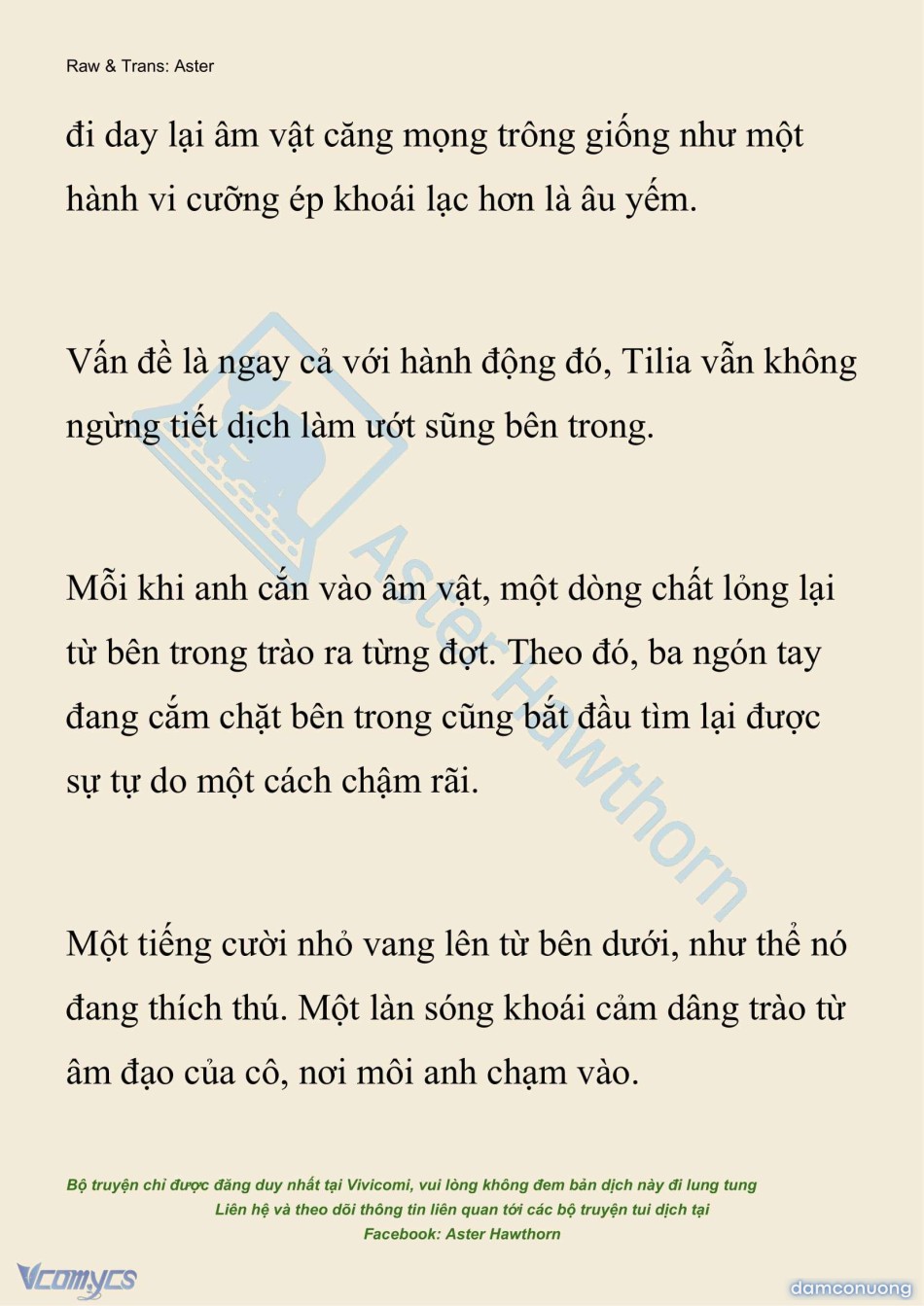 Raw & Trans: Aster

đi day lại âm vật căng mọng trông giống như một hành vi cưỡng ép khoái lạc hơn là âu yếm.

Vấn đề là ngay cả với hành động đó, Tilia vẫn không ngừng tiết dịch làm ướt sũng bên trong.

Mỗi khi anh cắn vào âm vật, một dòng chất lỏng lại từ bên trong trào ra từng đợt. Theo đó, ba ngón tay đang cắm chặt bên trong cũng bắt đầu tìm lại được sự tự do một cách chậm rãi.

Một tiếng cười nhỏ vang lên từ bên dưới, như thể nó đang thích thú. Một làn sóng khoái cảm dâng trào từ âm đạo của cô, nơi môi anh chạm vào.

Aster Hawthorn

Bộ truyện chỉ được đăng duy nhất tại Vivicomi, vui lòng không đem bản dịch này đi lung tung
Liên hệ và theo dõi thông tin liên quan tới các bộ truyện tui dịch tại
Facebook: Aster Hawthorn

Vcomycs

damconuong